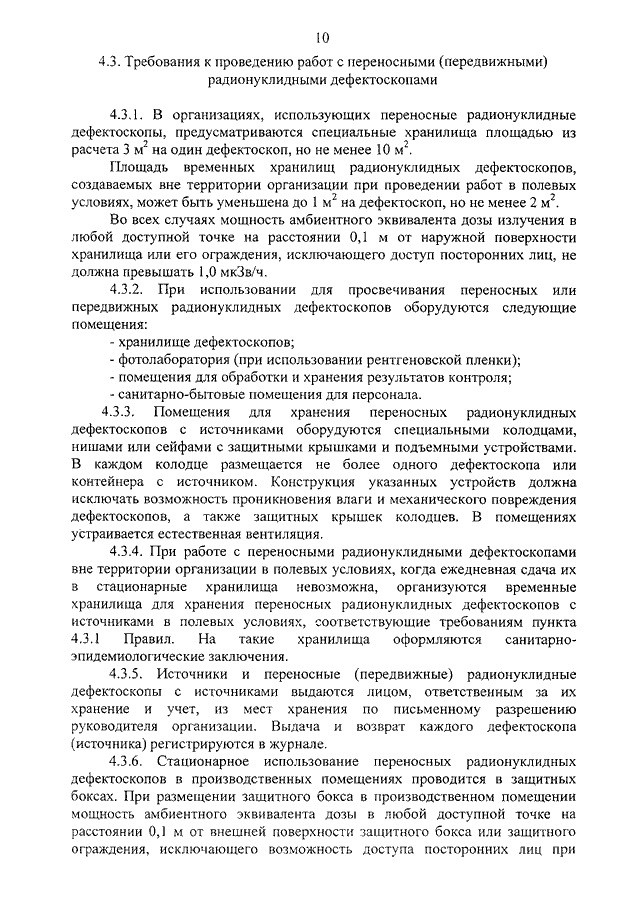 10

4.3. Требования к проведению работ с переносными (передвижными) радионуклидными дефектоскопами

4.3.1. В организациях, использующих переносные радионуклидные дефектоскопы, предусматриваются специальные хранилища площадью из расчета 3 м$^2$ на один дефектоскоп, но не менее 10 м$^2$.

Площадь временных хранилищ радионуклидных дефектоскопов, создаваемых вне территории организации при проведении работ в полевых условиях, может быть уменьшена до 1 м$^2$ на дефектоскоп, но не менее 2 м$^2$.

Во всех случаях мощность амбиентного эквивалента дозы излучения в любой доступной точке на расстоянии 0,1 м от наружной поверхности хранилища или его ограждения, исключающего доступ посторонних лиц, не должна превышать 1,0 мкЗв/ч.

4.3.2. При использовании для просвечивания переносных или передвижных радионуклидных дефектоскопов оборудуются следующие помещения:

- хранилище дефектоскопов;
- фотолаборатория (при использовании рентгеновской пленки);
- помещения для обработки и хранения результатов контроля;
- санитарно-бытовые помещения для персонала.

4.3.3. Помещения для хранения переносных радионуклидных дефектоскопов с источниками оборудуются специальными колодцами, нишами или сейфами с защитными крышками и подъемными устройствами. В каждом колодце размещается не более одного дефектоскопа или контейнера с источником. Конструкция указанных устройств должна исключать возможность проникновения влаги и механического повреждения дефектоскопов, а также защитных крышек колодцев. В помещениях устраивается естественная вентиляция.

4.3.4. При работе с переносными радионуклидными дефектоскопами вне территории организации в полевых условиях, когда ежедневная сдача их в стационарные хранилища невозможна, организуются временные хранилища для хранения переносных радионуклидных дефектоскопов с источниками в полевых условиях, соответствующие требованиям пункта 4.3.1 Правил. На такие хранилища оформляются санитарно-эпидемиологические заключения.

4.3.5. Источники и переносные (передвижные) радионуклидные дефектоскопы с источниками выдаются лицом, ответственным за их хранение и учет, из мест хранения по письменному разрешению руководителя организации. Выдача и возврат каждого дефектоскопа (источника) регистрируются в журнале.

4.3.6. Стационарное использование переносных радионуклидных дефектоскопов в производственных помещениях проводится в защитных боксах. При размещении защитного бокса в производственном помещении мощность амбиентного эквивалента дозы в любой доступной точке на расстоянии 0,1 м от внешней поверхности защитного бокса или защитного ограждения, исключающего возможность доступа посторонних лиц при